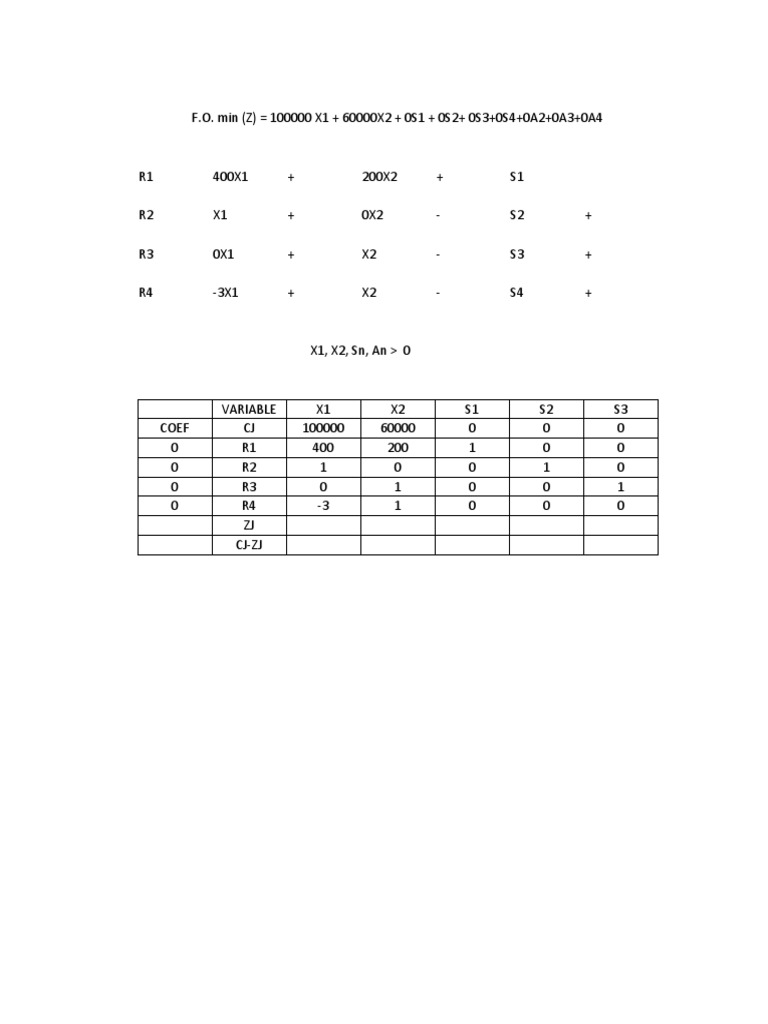 F.O. min (Z) = 100000 X1 + 60000X2 + 0S1 + 0S2+ 0S3+0S4+0A2+0A3+0A4

R1 400X1 + 200X2 + S1

R2 X1 + 0X2 - S2 +

R3 0X1 + X2 - S3 +

R4 -3X1 + X2 - S4 +

X1, X2, Sn, An > 0

| | VARIABLE | X1 | X2 | S1 | S2 | S3 |
|---|---|---|---|---|---|---|
| COEF | CJ | 100000 | 60000 | 0 | 0 | 0 |
| 0 | R1 | 400 | 200 | 1 | 0 | 0 |
| 0 | R2 | 1 | 0 | 0 | 1 | 0 |
| 0 | R3 | 0 | 1 | 0 | 0 | 1 |
| 0 | R4 | -3 | 1 | 0 | 0 | 0 |
| | ZJ | | | | | |
| | CJ-ZJ | | | | | |